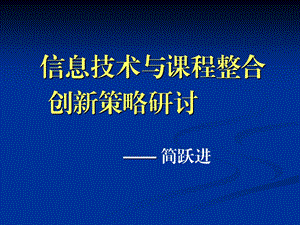 信息技术与课程整合
创新策略研讨

—— 简跃进